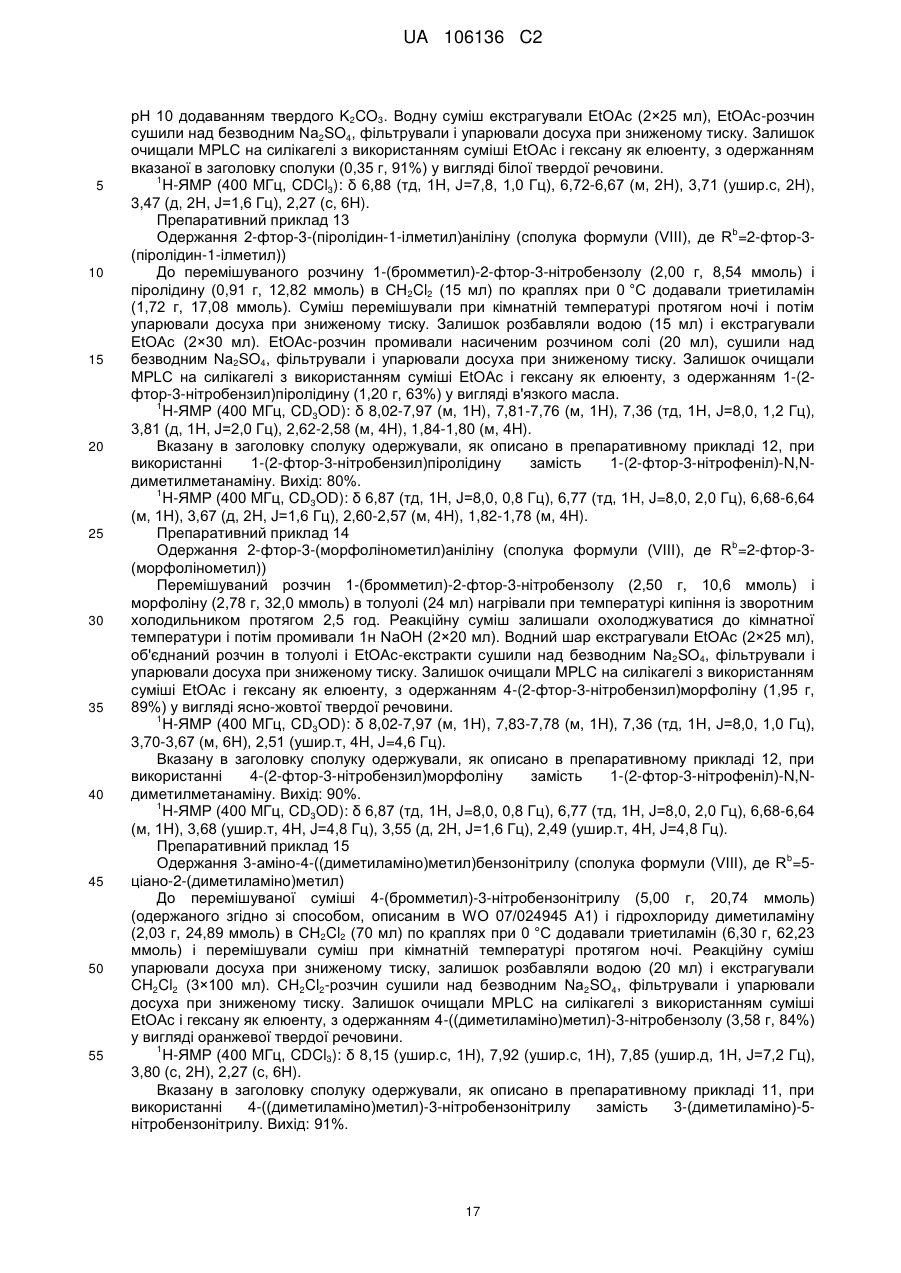 UA 106136 C2

pH 10 додаванням твердого $K_2CO_3$. Водну суміш екстрагували EtOAc (2×25 мл), EtOAc-розчин сушили над безводним $Na_2SO_4$, фільтрували і упарювали досуха при зниженому тиску. Залишок очищали MPLC на силікагелі з використанням суміші EtOAc і гексану як елюенту, з одержанням вказаної в заголовку сполуки (0,35 г, 91%) у вигляді білої твердої речовини.

5 $^1$H-ЯМР (400 МГц, $CDCl_3$): δ 6,88 (тд, 1H, J=7,8, 1,0 Гц), 6,72-6,67 (м, 2H), 3,71 (ушир.с, 2H), 3,47 (д, 2H, J=1,6 Гц), 2,27 (с, 6H).

Препаративний приклад 13

Одержання 2-фтор-3-(піролідин-1-ілметил)аніліну (сполука формули (VIII), де $R^b$=2-фтор-3-(піролідин-1-ілметил))

10 До перемішуваного розчину 1-(бромметил)-2-фтор-3-нітробензолу (2,00 г, 8,54 ммоль) і піролідину (0,91 г, 12,82 ммоль) в $CH_2Cl_2$ (15 мл) по краплях при 0 °C додавали триетиламін (1,72 г, 17,08 ммоль). Суміш перемішували при кімнатній температурі протягом ночі і потім упарювали досуха при зниженому тиску. Залишок розбавляли водою (15 мл) і екстрагували EtOAc (2×30 мл). EtOAc-розчин промивали насиченим розчином солі (20 мл), сушили над 15 безводним $Na_2SO_4$, фільтрували і упарювали досуха при зниженому тиску. Залишок очищали MPLC на силікагелі з використанням суміші EtOAc і гексану як елюенту, з одержанням 1-(2-фтор-3-нітробензил)піролідину (1,20 г, 63%) у вигляді в'язкого масла.

$^1$H-ЯМР (400 МГц, $CD_3OD$): δ 8,02-7,97 (м, 1H), 7,81-7,76 (м, 1H), 7,36 (тд, 1H, J=8,0, 1,2 Гц), 3,81 (д, 1H, J=2,0 Гц), 2,62-2,58 (м, 4H), 1,84-1,80 (м, 4H).

20 Вказану в заголовку сполуку одержували, як описано в препаративному прикладі 12, при використанні 1-(2-фтор-3-нітробензил)піролідину замість 1-(2-фтор-3-нітрофеніл)-N,N-диметилметанаміну. Вихід: 80%.

$^1$H-ЯМР (400 МГц, $CD_3OD$): δ 6,87 (тд, 1H, J=8,0, 0,8 Гц), 6,77 (тд, 1H, J=8,0, 2,0 Гц), 6,68-6,64 (м, 1H), 3,67 (д, 2H, J=1,6 Гц), 2,60-2,57 (м, 4H), 1,82-1,78 (м, 4H).

25 Препаративний приклад 14

Одержання 2-фтор-3-(морфолінометил)аніліну (сполука формули (VIII), де $R^b$=2-фтор-3-(морфолінометил))

Перемішуваний розчин 1-(бромметил)-2-фтор-3-нітробензолу (2,50 г, 10,6 ммоль) і морфоліну (2,78 г, 32,0 ммоль) в толуолі (24 мл) нагрівали при температурі кипіння із зворотним 30 холодильником протягом 2,5 год. Реакційну суміш залишали охолоджуватися до кімнатної температури і потім промивали 1н NaOH (2×20 мл). Водний шар екстрагували EtOAc (2×25 мл), об'єднаний розчин в толуолі і EtOAc-екстракти сушили над безводним $Na_2SO_4$, фільтрували і упарювали досуха при зниженому тиску. Залишок очищали MPLC на силікагелі з використанням суміші EtOAc і гексану як елюенту, з одержанням 4-(2-фтор-3-нітробензил)морфоліну (1,95 г, 35 89%) у вигляді ясно-жовтої твердої речовини.

$^1$H-ЯМР (400 МГц, $CD_3OD$): δ 8,02-7,97 (м, 1H), 7,83-7,78 (м, 1H), 7,36 (тд, 1H, J=8,0, 1,0 Гц), 3,70-3,67 (м, 6H), 2,51 (ушир.т, 4H, J=4,6 Гц).

Вказану в заголовку сполуку одержували, як описано в препаративному прикладі 12, при використанні 4-(2-фтор-3-нітробензил)морфоліну замість 1-(2-фтор-3-нітрофеніл)-N,N-40 диметилметанаміну. Вихід: 90%.

$^1$H-ЯМР (400 МГц, $CD_3OD$): δ 6,87 (тд, 1H, J=8,0, 0,8 Гц), 6,77 (тд, 1H, J=8,0, 2,0 Гц), 6,68-6,64 (м, 1H), 3,68 (ушир.т, 4H, J=4,8 Гц), 3,55 (д, 2H, J=1,6 Гц), 2,49 (ушир.т, 4H, J=4,8 Гц).

Препаративний приклад 15

Одержання 3-аміно-4-((диметиламіно)метил)бензонітрилу (сполука формули (VIII), де $R^b$=5-45 ціано-2-(диметиламіно)метил)

До перемішуваної суміші 4-(бромметил)-3-нітробензонітрилу (5,00 г, 20,74 ммоль) (одержаного згідно зі способом, описаним в WO 07/024945 A1) і гідрохлориду диметиламіну (2,03 г, 24,89 ммоль) в $CH_2Cl_2$ (70 мл) по краплях при 0 °C додавали триетиламін (6,30 г, 62,23 ммоль) і перемішували суміш при кімнатній температурі протягом ночі. Реакційну суміш 50 упарювали досуха при зниженому тиску, залишок розбавляли водою (20 мл) і екстрагували $CH_2Cl_2$ (3×100 мл). $CH_2Cl_2$-розчин сушили над безводним $Na_2SO_4$, фільтрували і упарювали досуха при зниженому тиску. Залишок очищали MPLC на силікагелі з використанням суміші EtOAc і гексану як елюенту, з одержанням 4-((диметиламіно)метил)-3-нітробензолу (3,58 г, 84%) у вигляді оранжевої твердої речовини.

55 $^1$H-ЯМР (400 МГц, $CDCl_3$): δ 8,15 (ушир.с, 1H), 7,92 (ушир.с, 1H), 7,85 (ушир.д, 1H, J=7,2 Гц), 3,80 (с, 2H), 2,27 (с, 6H).

Вказану в заголовку сполуку одержували, як описано в препаративному прикладі 11, при використанні 4-((диметиламіно)метил)-3-нітробензонітрилу замість 3-(диметиламіно)-5-нітробензонітрилу. Вихід: 91%.

17